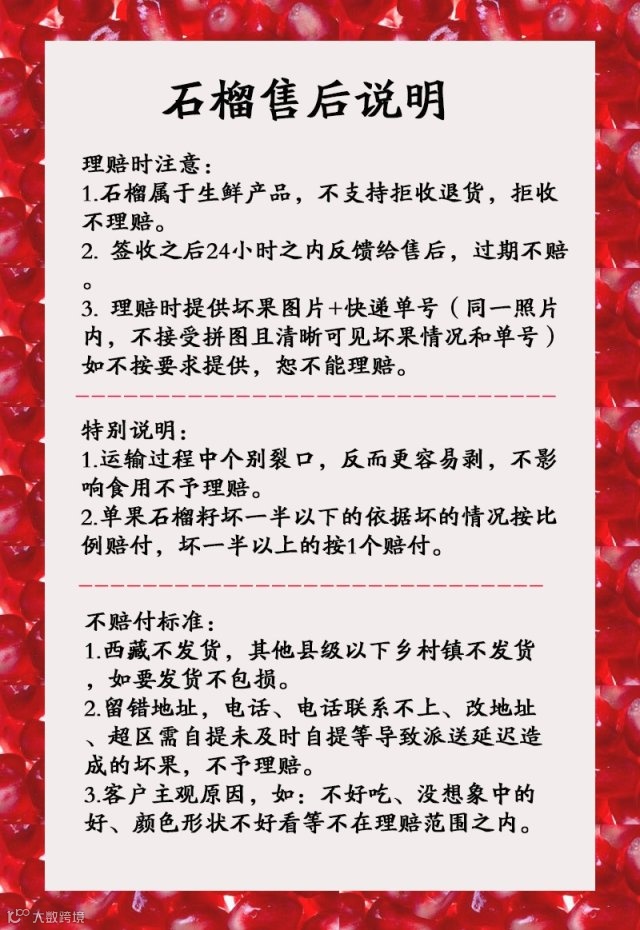 石榴售后说明

理赔时注意：
1.石榴属于生鲜产品，不支持拒收退货，拒收不理赔。
2. 签收之后24小时之内反馈给售后，过期不赔。
3. 理赔时提供坏果图片+快递单号（同一照片内，不接受拼图且清晰可见坏果情况和单号）如不按要求提供，恕不能理赔。

特别说明：
1.运输过程中个别裂口，反而更容易剥，不影响食用不予理赔。
2.单果石榴籽坏一半以下的依据坏的情况按比例赔付，坏一半以上的按1个赔付。

不赔付标准：
1.西藏不发货，其他县级以下乡村镇不发货，如要发货不包损。
2.留错地址，电话、电话联系不上、改地址、超区需自提未及时自提等导致派送延迟造成的坏果，不予理赔。
3.客户主观原因，如：不好吃、没想象中的好、颜色形状不好看等不在理赔范围之内。

大数跨境